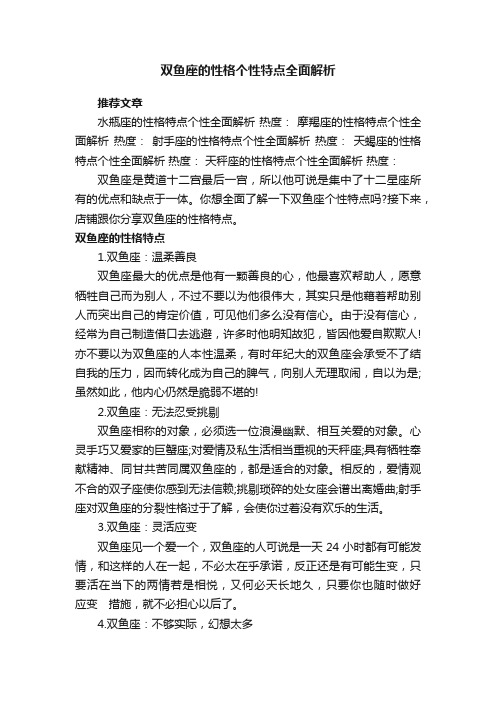 双鱼座的性格个性特点全面解析

推荐文章

水瓶座的性格特点个性全面解析 热度： 摩羯座的性格特点个性全面解析 热度： 射手座的性格特点个性全面解析 热度： 天蝎座的性格特点个性全面解析 热度： 天秤座的性格特点个性全面解析 热度：

双鱼座是黄道十二宫最后一宫，所以他可说是集中了十二星座所有的优点和缺点于一体。你想全面了解一下双鱼座个性特点吗?接下来，店铺跟你分享双鱼座的性格特点。

双鱼座的性格特点

1.双鱼座：温柔善良

双鱼座最大的优点是他有一颗善良的心，他最喜欢帮助人，愿意牺牲自己而为别人，不过不要以为他很伟大，其实只是他藉着帮助别人而突出自己的肯定价值，可见他们多么没有信心。由于没有信心，经常为自己制造借口去逃避，许多时他明知故犯，皆因他爱自欺欺人!亦不要以为双鱼座的人本性温柔，有时年纪大的双鱼座会承受不了结自我的压力，因而转化成为自己的脾气，向别人无理取闹，自以为是;虽然如此，他内心仍然是脆弱不堪的!

2.双鱼座：无法忍受挑剔

双鱼座相称的对象，必须选一位浪漫幽默、相互关爱的对象。心灵手巧又爱家的巨蟹座;对爱情及私生活相当重视的天秤座;具有牺牲奉献精神、同甘共苦同属双鱼座的，都是适合的对象。相反的，爱情观不合的双子座使你感到无法信赖;挑剔琐碎的处女座会谱出离婚曲;射手座对双鱼座的分裂性格过于了解，会使你过着没有欢乐的生活。

3.双鱼座：灵活应变

双鱼座见一个爱一个，双鱼座的人可说是一天 24 小时都有可能发情，和这样的人在一起，不必太在乎承诺，反正还是有可能生变，只要活在当下的两情若是相悦，又何必天长地久，只要你也随时做好应变 措施，就不必担心以后了。

4.双鱼座：不够实际，幻想太多